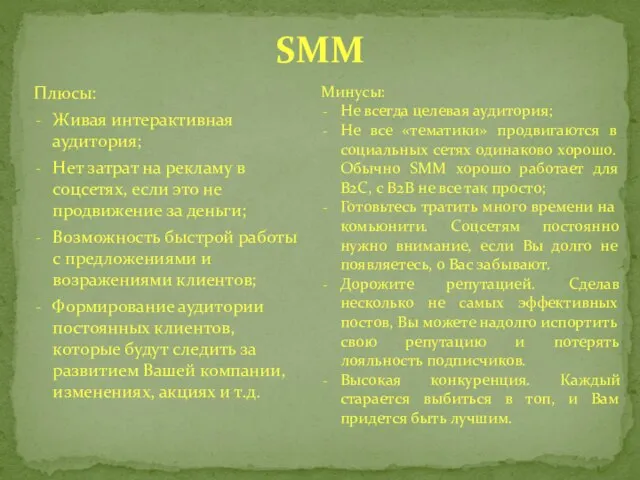 SMM

Плюсы:
- Живая интерактивная аудитория;
- Нет затрат на рекламу в соцсетях, если это не продвижение за деньги;
- Возможность быстрой работы с предложениями и возражениями клиентов;
- Формирование аудитории постоянных клиентов, которые будут следить за развитием Вашей компании, изменениях, акциях и т.д.

Минусы:
- Не всегда целевая аудитория;
- Не все «тематики» продвигаются в социальных сетях одинаково хорошо. Обычно SMM хорошо работает для B2C, с B2B не все так просто;
- Готовьтесь тратить много времени на комьюнити. Соцсетям постоянно нужно внимание, если Вы долго не появляетесь, о Вас забывают.
- Дорожите репутацией. Сделав несколько не самых эффективных постов, Вы можете надолго испортить свою репутацию и потерять лояльность подписчиков.
- Высокая конкуренция. Каждый старается выбиться в топ, и Вам придется быть лучшим.